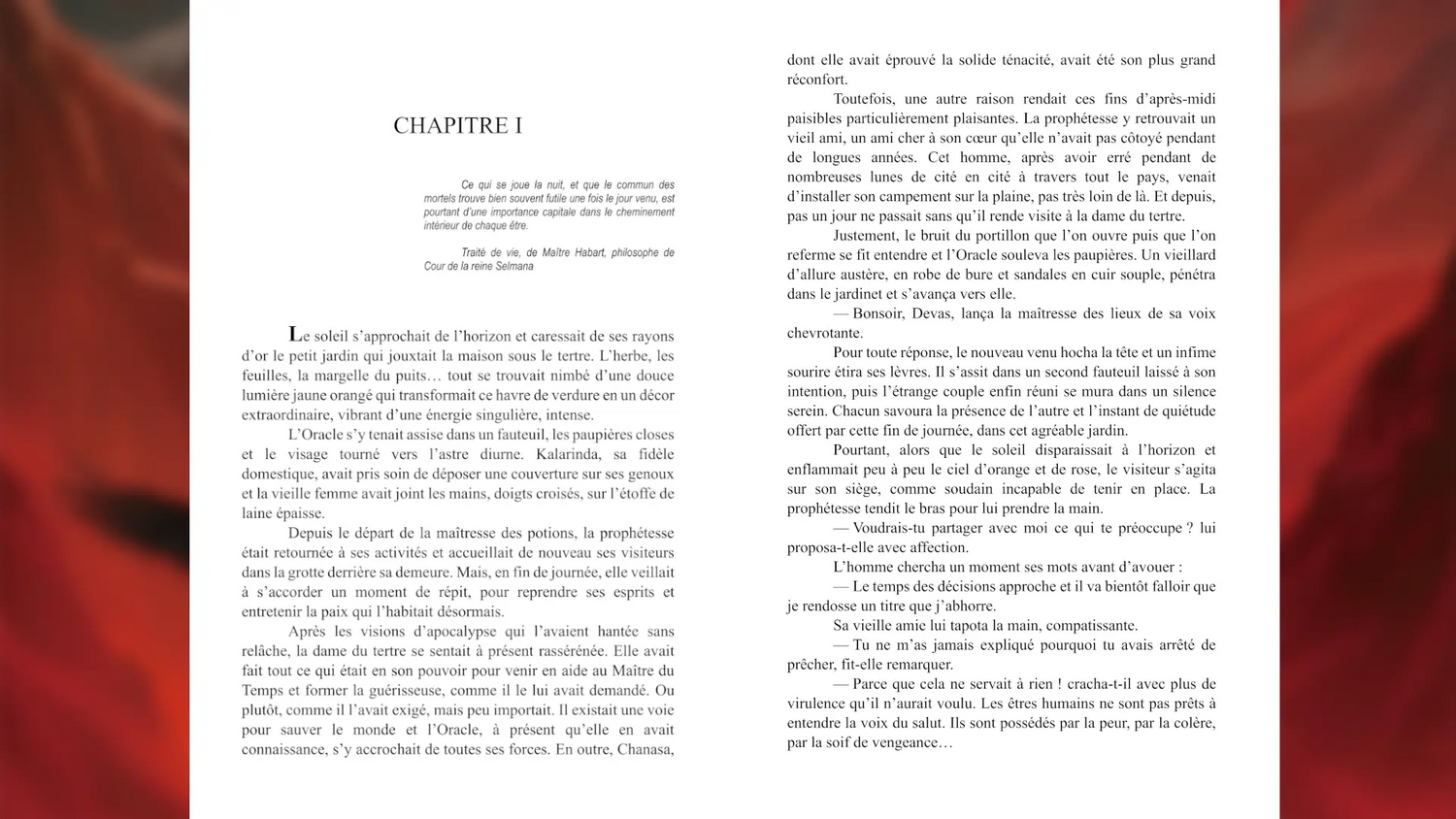 CHAPITRE I

Ce qui se joue la nuit, et que le commun des mortels trouve bien souvent futile une fois le jour venu, est pourtant d'une importance capitale dans le cheminement intérieur de chaque être.

Traité de vie, de Maître Habart, philosophe de Cour de la reine Selmana

Le soleil s'approchait de l'horizon et caressait de ses rayons d'or le petit jardin qui jouxtait la maison sous le tertre. L'herbe, les feuilles, la margelle du puits… tout se trouvait nimbé d'une douce lumière jaune orangé qui transformait ce havre de verdure en un décor extraordinaire, vibrant d'une énergie singulière, intense.

L'Oracle s'y tenait assise dans un fauteuil, les paupières closes et le visage tourné vers l'astre diurne. Kalarinda, sa fidèle domestique, avait pris soin de déposer une couverture sur ses genoux et la vieille femme avait joint les mains, doigts croisés, sur l'étoffe de laine épaisse.

Depuis le départ de la maîtresse des potions, la prophétesse était retournée à ses activités et accueillait de nouveau ses visiteurs dans la grotte derrière sa demeure. Mais, en fin de journée, elle veillait à s'accorder un moment de répit, pour reprendre ses esprits et entretenir la paix qui l'habitait désormais.

Après les visions d'apocalypse qui l'avaient hantée sans relâche, la dame du tertre se sentait à présent rassérénée. Elle avait fait tout ce qui était en son pouvoir pour venir en aide au Maître du Temps et former la guérisseuse, comme il le lui avait demandé. Ou plutôt, comme il l'avait exigé, mais peu importait. Il existait une voie pour sauver le monde et l'Oracle, à présent qu'elle en avait connaissance, s'y accrochait de toutes ses forces. En outre, Chanasa, dont elle avait éprouvé la solide ténacité, avait été son plus grand réconfort.

Toutefois, une autre raison rendait ces fins d'après-midi paisibles particulièrement plaisantes. La prophétesse y retrouvait un vieil ami, un ami cher à son cœur qu'elle n'avait pas côtoyé pendant de longues années. Cet homme, après avoir erré pendant de nombreuses lunes de cité en cité à travers tout le pays, venait d'installer son campement sur la plaine, pas très loin de là. Et depuis, pas un jour ne passait sans qu'il rende visite à la dame du tertre.

Justement, le bruit du portillon que l'on ouvre puis que l'on referme se fit entendre et l'Oracle souleva les paupières. Un vieillard d'allure austère, en robe de bure et sandales en cuir souple, pénétra dans le jardinet et s'avança vers elle.

— Bonsoir, Devas, lança la maîtresse des lieux de sa voix chevrotante.

Pour toute réponse, le nouveau venu hocha la tête et un infime sourire étira ses lèvres. Il s'assit dans un second fauteuil laissé à son intention, puis l'étrange couple enfin réuni se mura dans un silence serein. Chacun savoura la présence de l'autre et l'instant de quiétude offert par cette fin de journée, dans cet agréable jardin.

Pourtant, alors que le soleil disparaissait à l'horizon et enflammait peu à peu le ciel d'orange et de rose, le visiteur s'agita sur son siège, comme soudain incapable de tenir en place. La prophétesse tendit le bras pour lui prendre la main.

— Voudrais-tu partager avec moi ce qui te préoccupe ? lui proposa-t-elle avec affection.

L'homme chercha un moment ses mots avant d'avouer :

— Le temps des décisions approche et il va bientôt falloir que je rendosse un titre que j'abhorre.

Sa vieille amie lui tapota la main, compatissante.

— Tu ne m'as jamais expliqué pourquoi tu avais arrêté de prêcher, fit-elle remarquer.

— Parce que cela ne servait à rien ! cracha-t-il avec plus de virulence qu'il n'aurait voulu. Les êtres humains ne sont pas prêts à entendre la voix du salut. Ils sont possédés par la peur, par la colère, par la soif de vengeance…